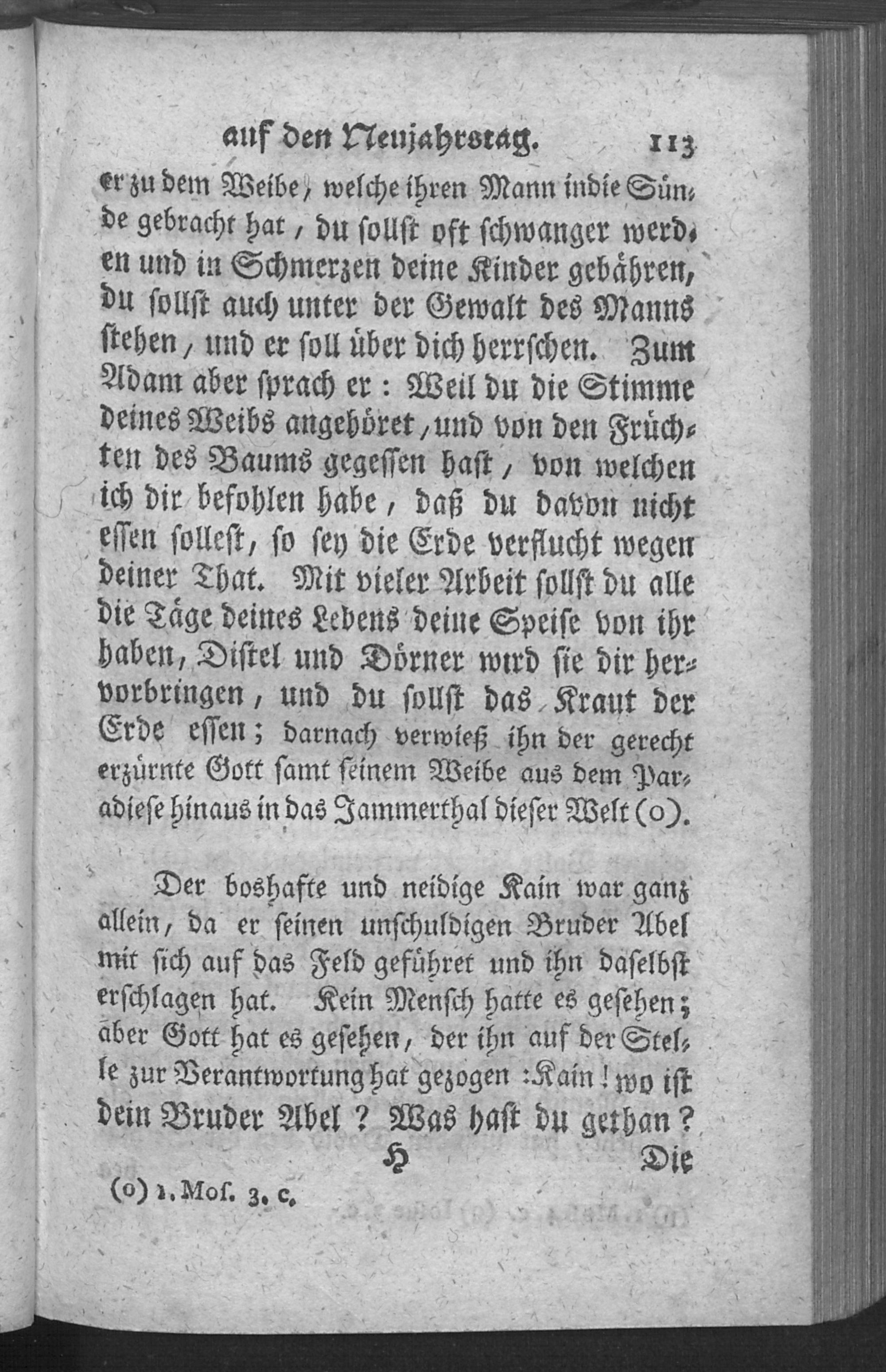 auf den Neujahrstag. 113

er zu dem Weibe, welche ihren Mann indie Sünde gebracht hat, du sollst oft schwanger werden und in Schmerzen deine Kinder gebähren, du sollst auch unter der Gewalt des Manns stehen, und er soll über dich herrschen. Zum Adam aber sprach er: Weil du die Stimme deines Weibs angehöret, und von den Früchten des Baums gegessen hast, von welchen ich dir befohlen habe, daß du davon nicht essen sollest, so sey die Erde verflucht wegen deiner That. Mit vieler Arbeit sollst du alle die Täge deines Lebens deine Speise von ihr haben, Distel und Dörner wird sie dir hervorbringen, und du sollst das Kraut der Erde essen; darnach verwieß ihn der gerecht erzürnte Gott samt seinem Weibe aus dem Paradiese hinaus in das Jammerthal dieser Welt (o).

Der boshafte und neidige Kain war ganz allein, da er seinen unschuldigen Bruder Abel mit sich auf das Feld geführet und ihn daselbst erschlagen hat. Kein Mensch hatte es gesehen; aber Gott hat es gesehen, der ihn auf der Stelle zur Verantwortung hat gezogen: Kain! wo ist dein Bruder Abel? Was hast du gethan?

H Die

(o) 1. Mos. 3. c.